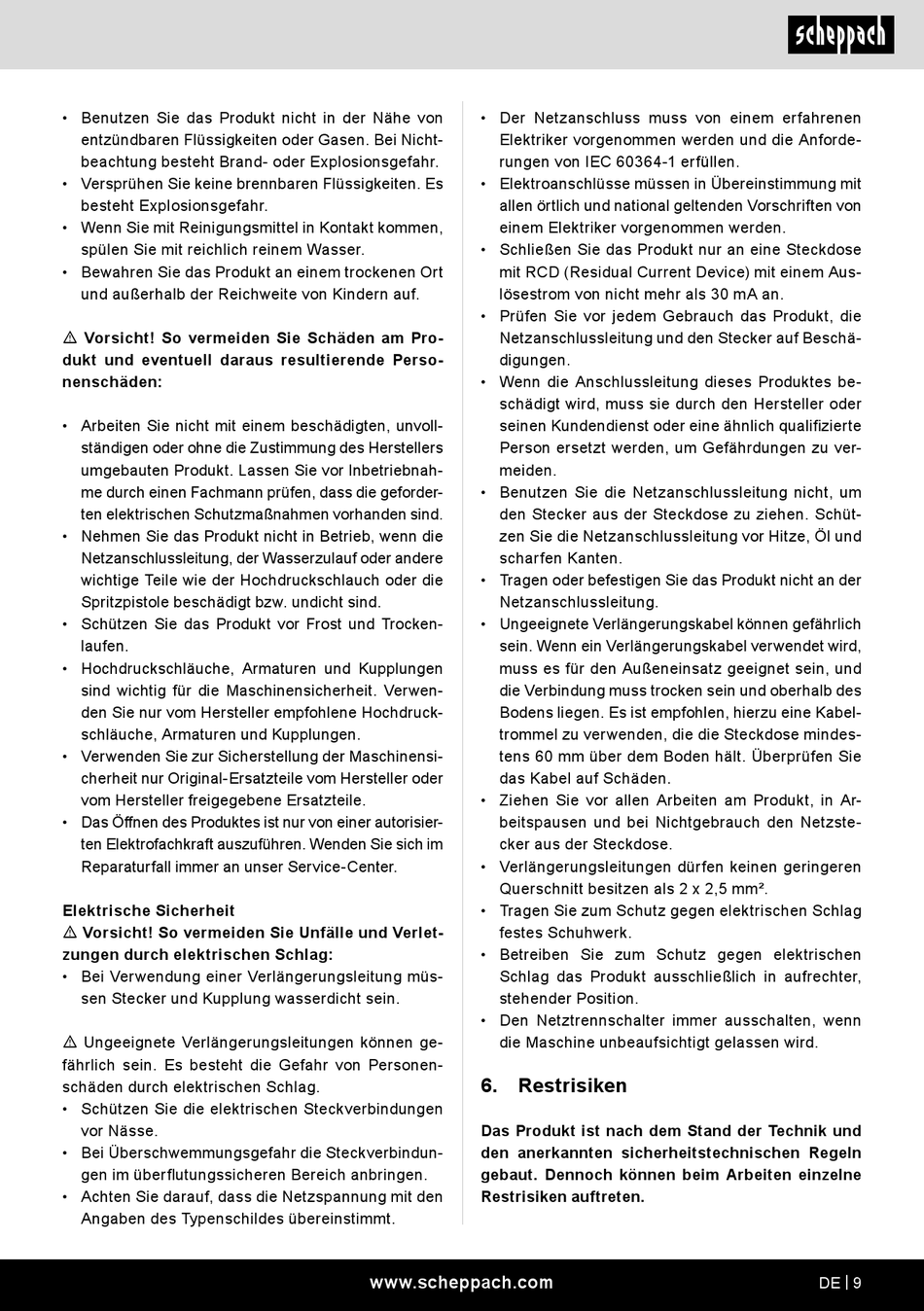 scheppach

• Benutzen Sie das Produkt nicht in der Nähe von entzündbaren Flüssigkeiten oder Gasen. Bei Nichtbeachtung besteht Brand- oder Explosionsgefahr.
• Versprühen Sie keine brennbaren Flüssigkeiten. Es besteht Explosionsgefahr.
• Wenn Sie mit Reinigungsmittel in Kontakt kommen, spülen Sie mit reichlich reinem Wasser.
• Bewahren Sie das Produkt an einem trockenen Ort und außerhalb der Reichweite von Kindern auf.

⚠ Vorsicht! So vermeiden Sie Schäden am Produkt und eventuell daraus resultierende Personenschäden:

• Arbeiten Sie nicht mit einem beschädigten, unvollständigen oder ohne die Zustimmung des Herstellers umgebauten Produkt. Lassen Sie vor Inbetriebnahme durch einen Fachmann prüfen, dass die geforderten elektrischen Schutzmaßnahmen vorhanden sind.
• Nehmen Sie das Produkt nicht in Betrieb, wenn die Netzanschlussleitung, der Wasserzulauf oder andere wichtige Teile wie der Hochdruckschlauch oder die Spritzpistole beschädigt bzw. undicht sind.
• Schützen Sie das Produkt vor Frost und Trockenlaufen.
• Hochdruckschläuche, Armaturen und Kupplungen sind wichtig für die Maschinensicherheit. Verwenden Sie nur vom Hersteller empfohlene Hochdruckschläuche, Armaturen und Kupplungen.
• Verwenden Sie zur Sicherstellung der Maschinensicherheit nur Original-Ersatzteile vom Hersteller oder vom Hersteller freigegebene Ersatzteile.
• Das Öffnen des Produktes ist nur von einer autorisierten Elektrofachkraft auszuführen. Wenden Sie sich im Reparaturfall immer an unser Service-Center.

Elektrische Sicherheit
⚠ Vorsicht! So vermeiden Sie Unfälle und Verletzungen durch elektrischen Schlag:
• Bei Verwendung einer Verlängerungsleitung müssen Stecker und Kupplung wasserdicht sein.

⚠ Ungeeignete Verlängerungsleitungen können gefährlich sein. Es besteht die Gefahr von Personenschäden durch elektrischen Schlag.
• Schützen Sie die elektrischen Steckverbindungen vor Nässe.
• Bei Überschwemmungsgefahr die Steckverbindungen im überflutungssicheren Bereich anbringen.
• Achten Sie darauf, dass die Netzspannung mit den Angaben des Typenschildes übereinstimmt.

• Der Netzanschluss muss von einem erfahrenen Elektriker vorgenommen werden und die Anforderungen von IEC 60364-1 erfüllen.
• Elektroanschlüsse müssen in Übereinstimmung mit allen örtlich und national geltenden Vorschriften von einem Elektriker vorgenommen werden.
• Schließen Sie das Produkt nur an eine Steckdose mit RCD (Residual Current Device) mit einem Auslösestrom von nicht mehr als 30 mA an.
• Prüfen Sie vor jedem Gebrauch das Produkt, die Netzanschlussleitung und den Stecker auf Beschädigungen.
• Wenn die Anschlussleitung dieses Produktes beschädigt wird, muss sie durch den Hersteller oder seinen Kundendienst oder eine ähnlich qualifizierte Person ersetzt werden, um Gefährdungen zu vermeiden.
• Benutzen Sie die Netzanschlussleitung nicht, um den Stecker aus der Steckdose zu ziehen. Schützen Sie die Netzanschlussleitung vor Hitze, Öl und scharfen Kanten.
• Tragen oder befestigen Sie das Produkt nicht an der Netzanschlussleitung.
• Ungeeignete Verlängerungskabel können gefährlich sein. Wenn ein Verlängerungskabel verwendet wird, muss es für den Außeneinsatz geeignet sein, und die Verbindung muss trocken sein und oberhalb des Bodens liegen. Es ist empfohlen, hierzu eine Kabeltrommel zu verwenden, die die Steckdose mindestens 60 mm über dem Boden hält. Überprüfen Sie das Kabel auf Schäden.
• Ziehen Sie vor allen Arbeiten am Produkt, in Arbeitspausen und bei Nichtgebrauch den Netzstecker aus der Steckdose.
• Verlängerungsleitungen dürfen keinen geringeren Querschnitt besitzen als 2 x 2,5 mm².
• Tragen Sie zum Schutz gegen elektrischen Schlag festes Schuhwerk.
• Betreiben Sie zum Schutz gegen elektrischen Schlag das Produkt ausschließlich in aufrechter, stehender Position.
• Den Netztrennschalter immer ausschalten, wenn die Maschine unbeaufsichtigt gelassen wird.

6. Restrisiken

Das Produkt ist nach dem Stand der Technik und den anerkannten sicherheitstechnischen Regeln gebaut. Dennoch können beim Arbeiten einzelne Restrisiken auftreten.

www.scheppach.com
DE | 9